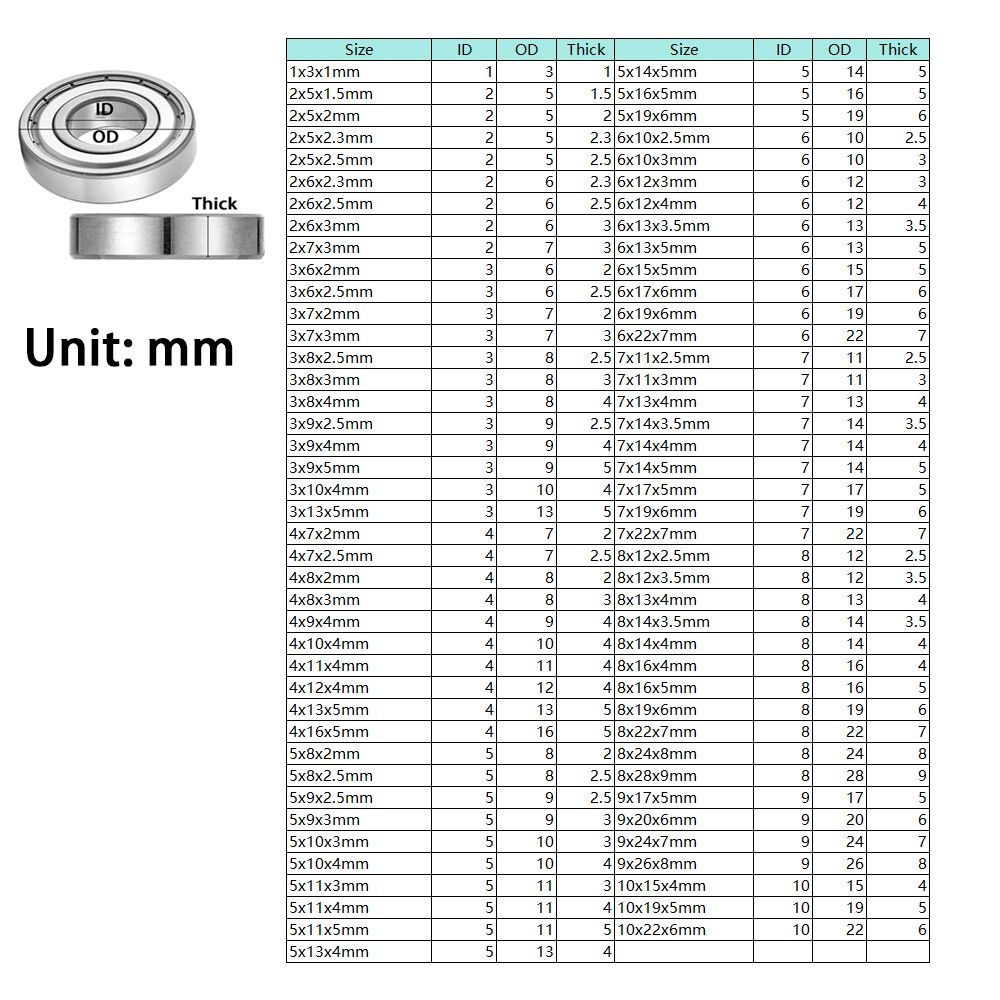 ID
OD
Thick

Unit: mm

| Size | ID | OD | Thick | Size | ID | OD | Thick |
|---|---|---|---|---|---|---|---|
| 1x3x1mm | 1 | 3 | 1 | 5x14x5mm | 5 | 14 | 5 |
| 2x5x1.5mm | 2 | 5 | 1.5 | 5x16x5mm | 5 | 16 | 5 |
| 2x5x2mm | 2 | 5 | 2 | 5x19x6mm | 5 | 19 | 6 |
| 2x5x2.3mm | 2 | 5 | 2.3 | 6x10x2.5mm | 6 | 10 | 2.5 |
| 2x5x2.5mm | 2 | 5 | 2.5 | 6x10x3mm | 6 | 10 | 3 |
| 2x6x2.3mm | 2 | 6 | 2.3 | 6x12x3mm | 6 | 12 | 3 |
| 2x6x2.5mm | 2 | 6 | 2.5 | 6x12x4mm | 6 | 12 | 4 |
| 2x6x3mm | 2 | 6 | 3 | 6x13x3.5mm | 6 | 13 | 3.5 |
| 2x7x3mm | 2 | 7 | 3 | 6x13x5mm | 6 | 13 | 5 |
| 3x6x2mm | 3 | 6 | 2 | 6x15x5mm | 6 | 15 | 5 |
| 3x6x2.5mm | 3 | 6 | 2.5 | 6x17x6mm | 6 | 17 | 6 |
| 3x7x2mm | 3 | 7 | 2 | 6x19x6mm | 6 | 19 | 6 |
| 3x7x3mm | 3 | 7 | 3 | 6x22x7mm | 6 | 22 | 7 |
| 3x8x2.5mm | 3 | 8 | 2.5 | 7x11x2.5mm | 7 | 11 | 2.5 |
| 3x8x3mm | 3 | 8 | 3 | 7x11x3mm | 7 | 11 | 3 |
| 3x8x4mm | 3 | 8 | 4 | 7x13x4mm | 7 | 13 | 4 |
| 3x9x2.5mm | 3 | 9 | 2.5 | 7x14x3.5mm | 7 | 14 | 3.5 |
| 3x9x4mm | 3 | 9 | 4 | 7x14x4mm | 7 | 14 | 4 |
| 3x9x5mm | 3 | 9 | 5 | 7x14x5mm | 7 | 14 | 5 |
| 3x10x4mm | 3 | 10 | 4 | 7x17x5mm | 7 | 17 | 5 |
| 3x13x5mm | 3 | 13 | 5 | 7x19x6mm | 7 | 19 | 6 |
| 4x7x2mm | 4 | 7 | 2 | 7x22x7mm | 7 | 22 | 7 |
| 4x7x2.5mm | 4 | 7 | 2.5 | 8x12x2.5mm | 8 | 12 | 2.5 |
| 4x8x2mm | 4 | 8 | 2 | 8x12x3.5mm | 8 | 12 | 3.5 |
| 4x8x3mm | 4 | 8 | 3 | 8x13x4mm | 8 | 13 | 4 |
| 4x9x4mm | 4 | 9 | 4 | 8x14x3.5mm | 8 | 14 | 3.5 |
| 4x10x4mm | 4 | 10 | 4 | 8x14x4mm | 8 | 14 | 4 |
| 4x11x4mm | 4 | 11 | 4 | 8x16x4mm | 8 | 16 | 4 |
| 4x12x4mm | 4 | 12 | 4 | 8x16x5mm | 8 | 16 | 5 |
| 4x13x5mm | 4 | 13 | 5 | 8x19x6mm | 8 | 19 | 6 |
| 4x16x5mm | 4 | 16 | 5 | 8x22x7mm | 8 | 22 | 7 |
| 5x8x2mm | 5 | 8 | 2 | 8x24x8mm | 8 | 24 | 8 |
| 5x8x2.5mm | 5 | 8 | 2.5 | 8x28x9mm | 8 | 28 | 9 |
| 5x9x2.5mm | 5 | 9 | 2.5 | 9x17x5mm | 9 | 17 | 5 |
| 5x9x3mm | 5 | 9 | 3 | 9x20x6mm | 9 | 20 | 6 |
| 5x10x3mm | 5 | 10 | 3 | 9x24x7mm | 9 | 24 | 7 |
| 5x10x4mm | 5 | 10 | 4 | 9x26x8mm | 9 | 26 | 8 |
| 5x11x3mm | 5 | 11 | 3 | 10x15x4mm | 10 | 15 | 4 |
| 5x11x4mm | 5 | 11 | 4 | 10x19x5mm | 10 | 19 | 5 |
| 5x11x5mm | 5 | 11 | 5 | 10x22x6mm | 10 | 22 | 6 |
| 5x13x4mm | 5 | 13 | 4 | | | | |